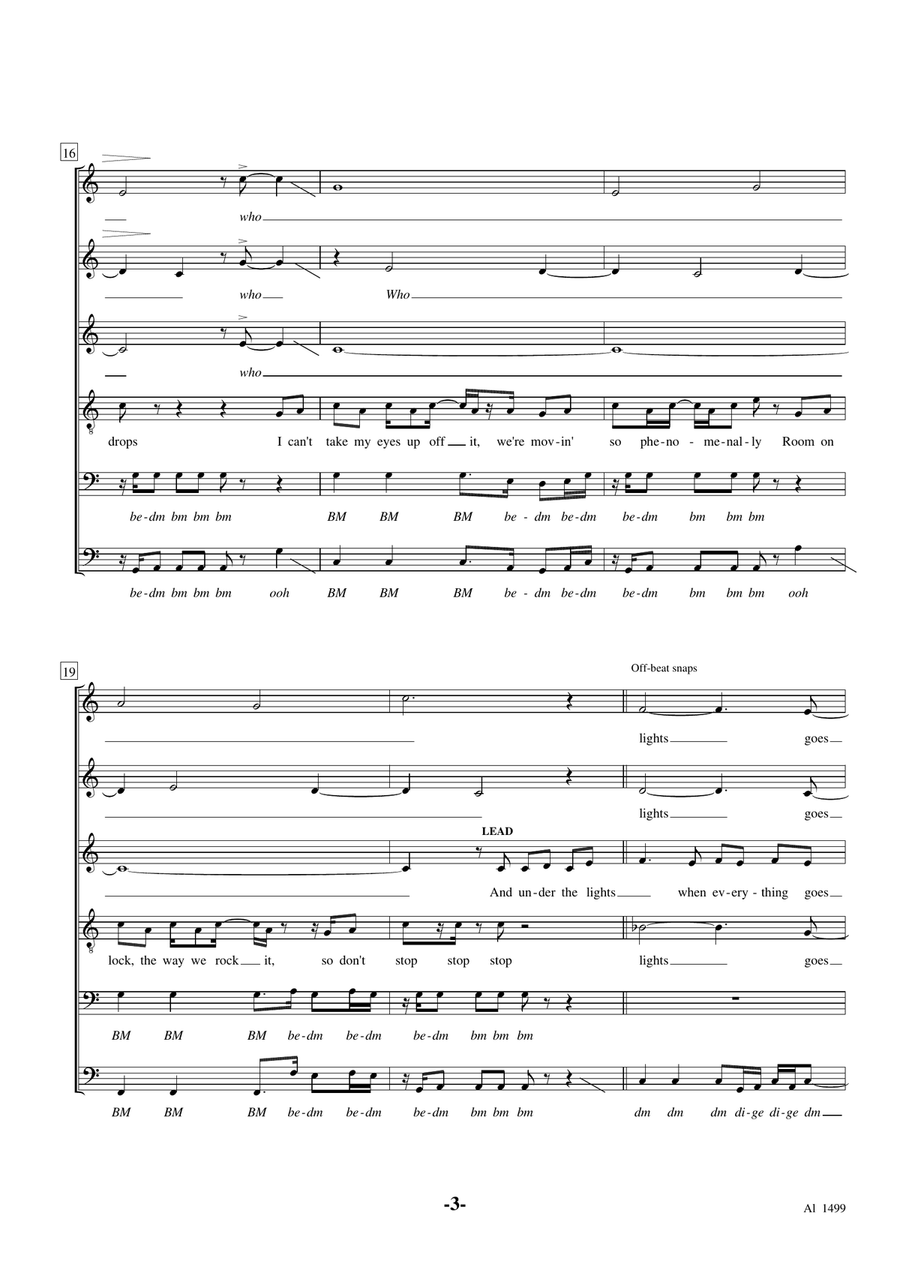 16

who

who Who

who

drops I can't take my eyes up off it, we're movin' so phe-no-me-nal-ly Room on

be-dm bm bm bm BM BM BM be-dm be-dm be-dm bm bm bm

be-dm bm bm bm ooh BM BM BM be-dm be-dm be-dm bm bm bm ooh

19

Off-beat snaps

lights goes

lights goes

LEAD

And un-der the lights when ev-ery-thing goes

lock, the way we rock it, so don't stop stop stop lights goes

BM BM BM be-dm be-dm be-dm bm bm bm

BM BM BM be-dm be-dm be-dm bm bm bm dm dm dm di-ge di-ge dm

-3-

Al 1499